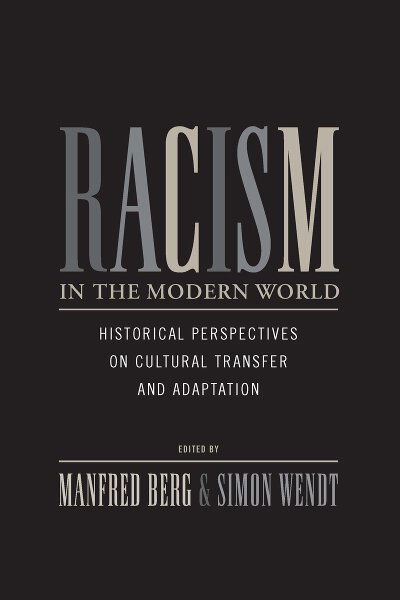 RACISM
IN THE MODERN WORLD

HISTORICAL PERSPECTIVES ON CULTURAL TRANSFER AND ADAPTATION

EDITED BY

MANFRED BERG & SIMON WENDT